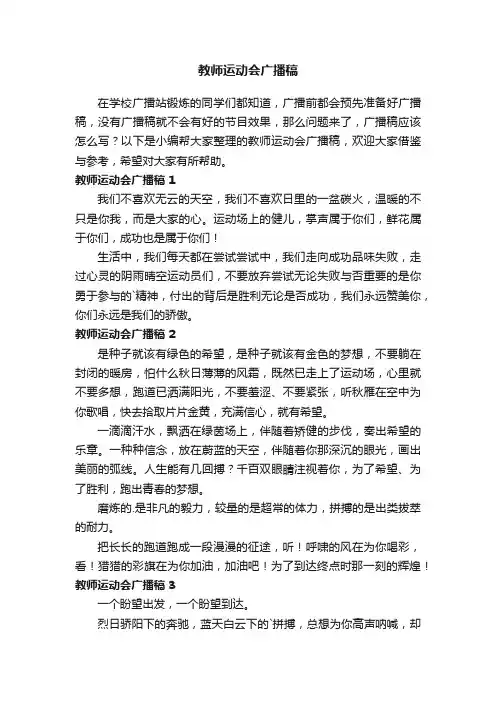 教师运动会广播稿

在学校广播站锻炼的同学们都知道，广播前都会预先准备好广播稿，没有广播稿就不会有好的节目效果，那么问题来了，广播稿应该怎么写？以下是小编帮大家整理的教师运动会广播稿，欢迎大家借鉴与参考，希望对大家有所帮助。

教师运动会广播稿 1

我们不喜欢无云的天空，我们不喜欢日里的一盆碳火，温暖的不只是你我，而是大家的心。运动场上的健儿，掌声属于你们，鲜花属于你们，成功也是属于你们！

生活中，我们每天都在尝试尝试中，我们走向成功品味失败，走过心灵的阴雨晴空运动员们，不要放弃尝试无论失败与否重要的是你勇于参与的`精神，付出的背后是胜利无论是否成功，我们永远赞美你，你们永远是我们的骄傲。

教师运动会广播稿 2

是种子就该有绿色的希望，是种子就该有金色的梦想，不要躺在封闭的暖房，怕什么秋日薄薄的风霜，既然已走上了运动场，心里就不要多想，跑道已洒满阳光，不要羞涩、不要紧张，听秋雁在空中为你歌唱，快去拾取片片金黄，充满信心，就有希望。

一滴滴汗水，飘洒在绿茵场上，伴随着矫健的步伐，奏出希望的乐章。一种种信念，放在蔚蓝的天空，伴随着你那深沉的眼光，画出美丽的弧线。人生能有几回搏？千百双眼睛注视着你，为了希望、为了胜利，跑出青春的梦想。

磨炼的.是非凡的毅力，较量的是超常的体力，拼搏的是出类拔萃的耐力。

把长长的跑道跑成一段漫漫的征途，听！呼啸的风在为你喝彩，看！猎猎的彩旗在为你加油，加油吧！为了到达终点时那一刻的辉煌！

教师运动会广播稿 3

一个盼望出发，一个盼望到达。

烈日骄阳下的奔驰，蓝天白云下的`拼搏，总想为你高声呐喊，却